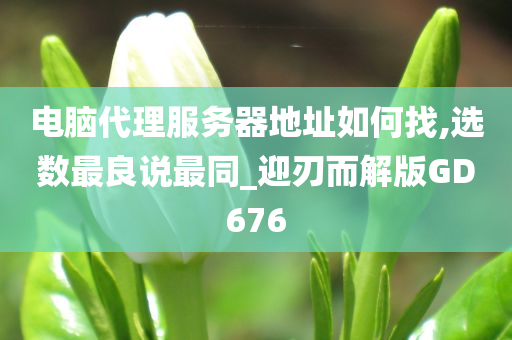 电脑代理服务器地址如何找,选数最良说最同_迎刃而解版GD676